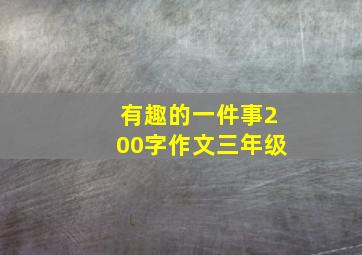 有趣的一件事200字作文三年级